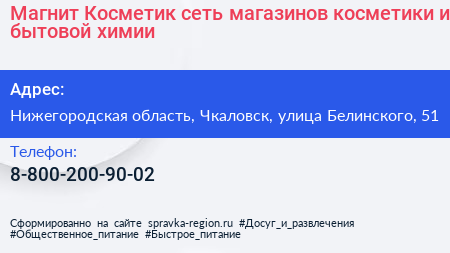 Магнит Косметик сеть магазинов косметики и бытовой химии

Адрес:
Нижегородская область, Чкаловск, улица Белинского, 51

Телефон:
8-800-200-90-02

Сформированно на сайте spravka-region.ru #Досуг_и_развлечения #Общественное_питание #Быстрое_питание